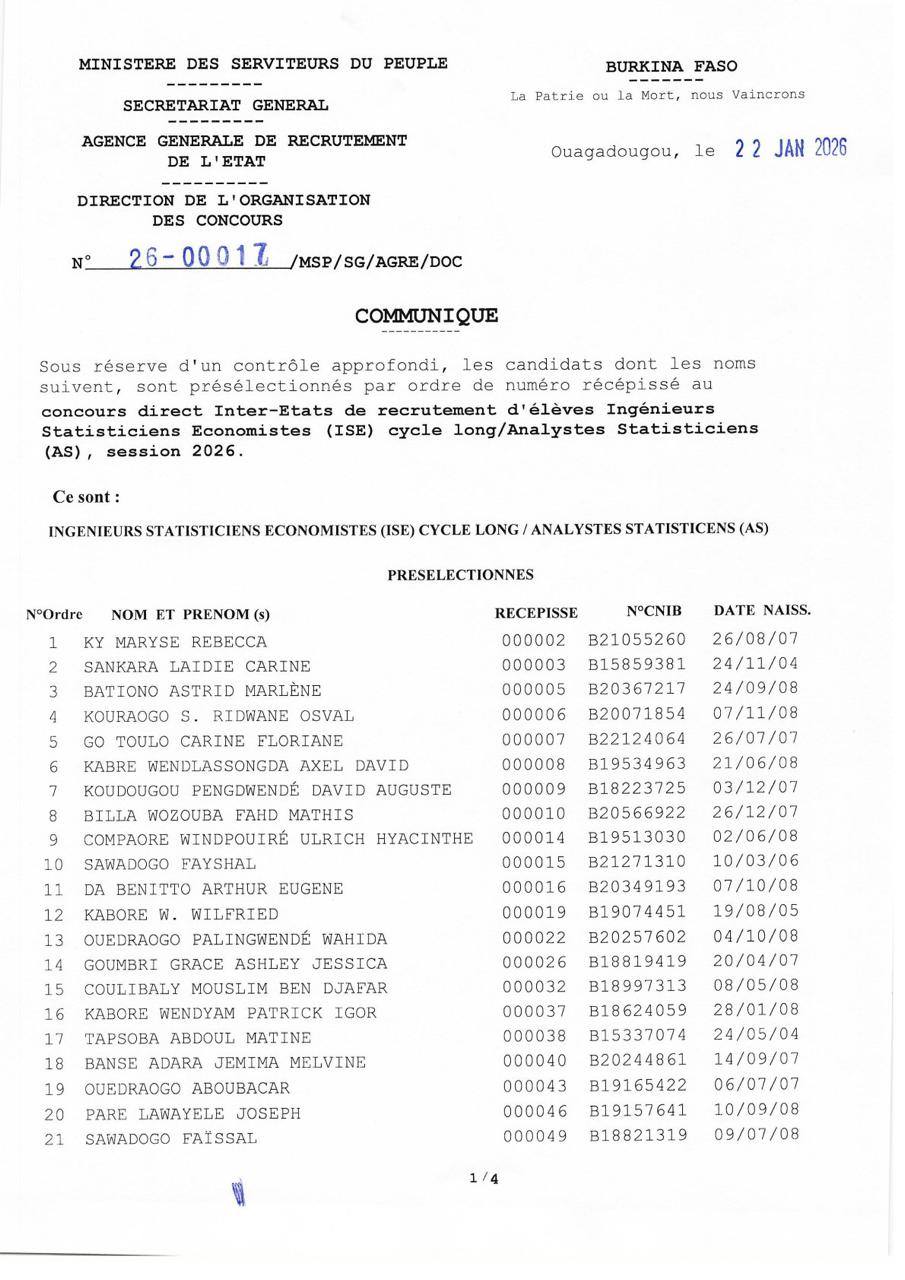 MINISTERE DES SERVITEURS DU PEUPLE
---------
SECRETARIAT GENERAL
---------
AGENCE GENERALE DE RECRUTEMENT DE L'ETAT
----------
DIRECTION DE L'ORGANISATION DES CONCOURS

N° 26-00017 /MSP/SG/AGRE/DOC

BURKINA FASO
-------
La Patrie ou la Mort, nous Vaincrons

Ouagadougou, le 22 JAN 2026

COMMUNIQUE
-----------

Sous réserve d'un contrôle approfondi, les candidats dont les noms suivent, sont présélectionnés par ordre de numéro récépissé au concours direct Inter-Etats de recrutement d'élèves Ingénieurs Statisticiens Economistes (ISE) cycle long/Analystes Statisticiens (AS), session 2026.

Ce sont :

INGENIEURS STATISTICIENS ECONOMISTES (ISE) CYCLE LONG / ANALYSTES STATISTICENS (AS)

PRESELECTIONNES

| N°Ordre | NOM ET PRENOM (s) | RECEPISSE | N°CNIB | DATE NAISS. |
|---|---|---|---|---|
| 1 | KY MARYSE REBECCA | 000002 | B21055260 | 26/08/07 |
| 2 | SANKARA LAIDIE CARINE | 000003 | B15859381 | 24/11/04 |
| 3 | BATIONO ASTRID MARLÈNE | 000005 | B20367217 | 24/09/08 |
| 4 | KOURAOGO S. RIDWANE OSVAL | 000006 | B20071854 | 07/11/08 |
| 5 | GO TOULO CARINE FLORIANE | 000007 | B22124064 | 26/07/07 |
| 6 | KABRE WENDLASSONGDA AXEL DAVID | 000008 | B19534963 | 21/06/08 |
| 7 | KOUDOUGOU PENGDWENDÉ DAVID AUGUSTE | 000009 | B18223725 | 03/12/07 |
| 8 | BILLA WOZOUBA FAHD MATHIS | 000010 | B20566922 | 26/12/07 |
| 9 | COMPAORE WINDPOUIRÉ ULRICH HYACINTHE | 000014 | B19513030 | 02/06/08 |
| 10 | SAWADOGO FAYSHAL | 000015 | B21271310 | 10/03/06 |
| 11 | DA BENITTO ARTHUR EUGENE | 000016 | B20349193 | 07/10/08 |
| 12 | KABORE W. WILFRIED | 000019 | B19074451 | 19/08/05 |
| 13 | OUEDRAOGO PALINGWENDÉ WAHIDA | 000022 | B20257602 | 04/10/08 |
| 14 | GOUMBRI GRACE ASHLEY JESSICA | 000026 | B18819419 | 20/04/07 |
| 15 | COULIBALY MOUSLIM BEN DJAFAR | 000032 | B18997313 | 08/05/08 |
| 16 | KABORE WENDYAM PATRICK IGOR | 000037 | B18624059 | 28/01/08 |
| 17 | TAPSOBA ABDOUL MATINE | 000038 | B15337074 | 24/05/04 |
| 18 | BANSE ADARA JEMIMA MELVINE | 000040 | B20244861 | 14/09/07 |
| 19 | OUEDRAOGO ABOUBACAR | 000043 | B19165422 | 06/07/07 |
| 20 | PARE LAWAYELE JOSEPH | 000046 | B19157641 | 10/09/08 |
| 21 | SAWADOGO FAÏSSAL | 000049 | B18821319 | 09/07/08 |

1/4